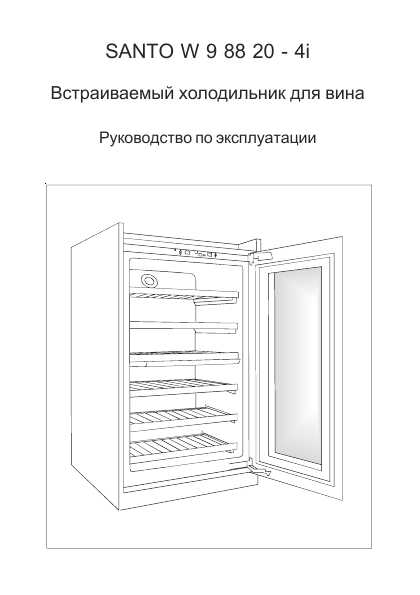 SANTO W 9 88 20 - 4i

Встраиваемый холодильник для вина

Руководство по эксплуатации